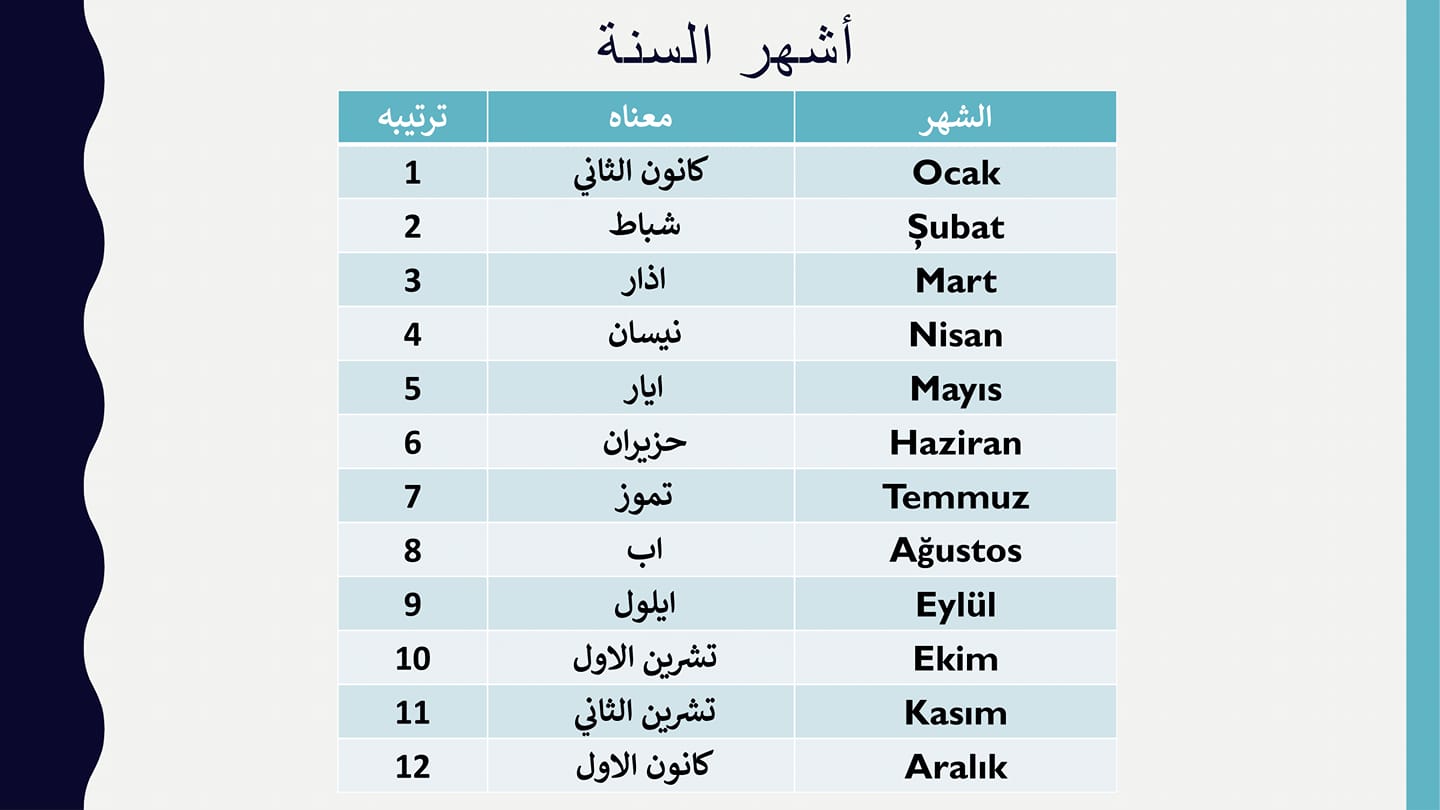 أشهر السنة

| الشهر | معناه | ترتيبه |
|---|---|---|
| Ocak | كانون الثاني | 1 |
| Şubat | شباط | 2 |
| Mart | اذار | 3 |
| Nisan | نيسان | 4 |
| Mayıs | ايار | 5 |
| Haziran | حزيران | 6 |
| Temmuz | تموز | 7 |
| Ağustos | اب | 8 |
| Eylül | ايلول | 9 |
| Ekim | تشرين الاول | 10 |
| Kasım | تشرين الثاني | 11 |
| Aralık | كانون الاول | 12 |